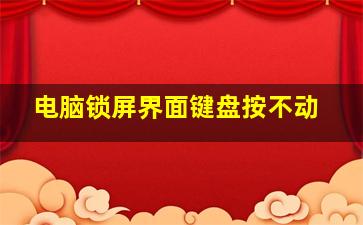 电脑锁屏界面键盘按不动